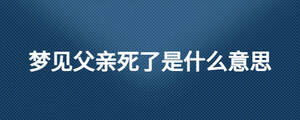 梦见父亲死了是什么意思